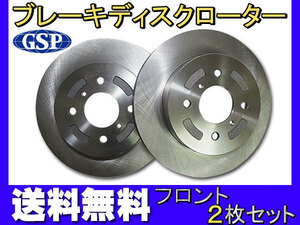 ブレーキディスクローター

GSP

送料無料

フロント
2枚セット